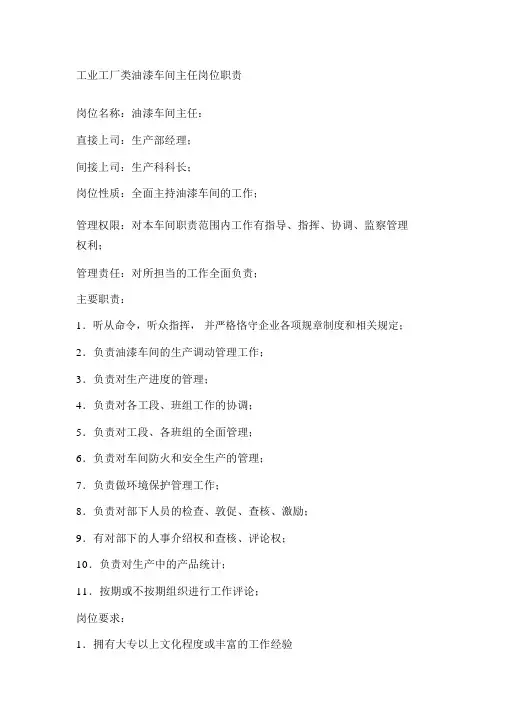 工业工厂类油漆车间主任岗位职责

岗位名称：油漆车间主任；

直接上司：生产部经理；

间接上司：生产科科长；

岗位性质：全面主持油漆车间的工作；

管理权限：对本车间职责范围内工作有指导、指挥、协调、监察管理权利；

管理责任：对所担当的工作全面负责；

主要职责：

1．听从命令，听众指挥，并严格恪守企业各项规章制度和相关规定；

2．负责油漆车间的生产调动管理工作；

3．负责对生产进度的管理；

4．负责对各工段、班组工作的协调；

5．负责对工段、各班组的全面管理；

6．负责对车间防火和安全生产的管理；

7．负责做环境保护管理工作；

8．负责对部下人员的检查、敦促、查核、激励；

9．有对部下的人事介绍权和查核、评论权；

10．负责对生产中的产品统计；

11．按期或不按期组织进行工作评论；

岗位要求：

1．拥有大专以上文化程度或丰富的工作经验